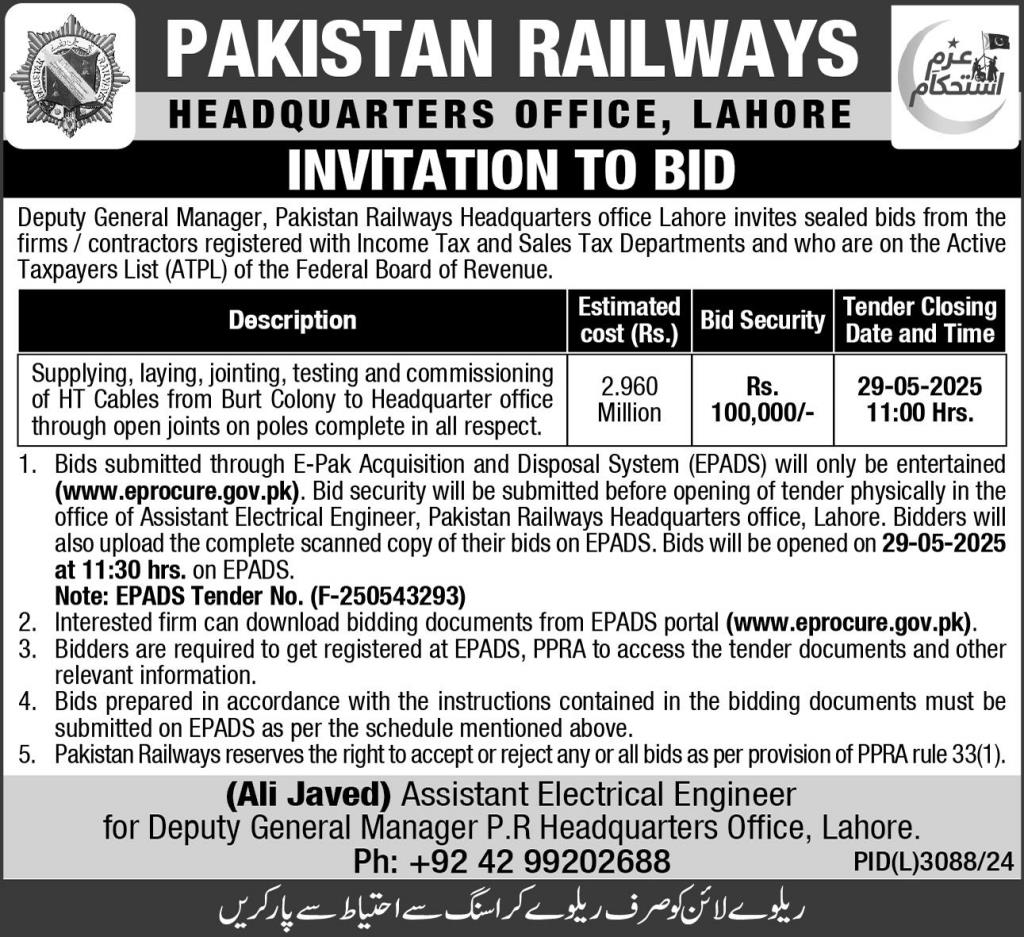 PAKISTAN RAILWAYS
HEADQUARTERS OFFICE, LAHORE

عزم استحکام

INVITATION TO BID

Deputy General Manager, Pakistan Railways Headquarters office Lahore invites sealed bids from the firms / contractors registered with Income Tax and Sales Tax Departments and who are on the Active Taxpayers List (ATPL) of the Federal Board of Revenue.

| Description | Estimated cost (Rs.) | Bid Security | Tender Closing Date and Time |
|---|---|---|---|
| Supplying, laying, jointing, testing and commissioning of HT Cables from Burt Colony to Headquarter office through open joints on poles complete in all respect. | 2.960 Million | Rs. 100,000/- | 29-05-2025 11:00 Hrs. |

1. Bids submitted through E-Pak Acquisition and Disposal System (EPADS) will only be entertained (www.eprocure.gov.pk). Bid security will be submitted before opening of tender physically in the office of Assistant Electrical Engineer, Pakistan Railways Headquarters office, Lahore. Bidders will also upload the complete scanned copy of their bids on EPADS. Bids will be opened on 29-05-2025 at 11:30 hrs. on EPADS.
Note: EPADS Tender No. (F-250543293)
2. Interested firm can download bidding documents from EPADS portal (www.eprocure.gov.pk).
3. Bidders are required to get registered at EPADS, PPRA to access the tender documents and other relevant information.
4. Bids prepared in accordance with the instructions contained in the bidding documents must be submitted on EPADS as per the schedule mentioned above.
5. Pakistan Railways reserves the right to accept or reject any or all bids as per provision of PPRA rule 33(1).

(Ali Javed) Assistant Electrical Engineer
for Deputy General Manager P.R Headquarters Office, Lahore.
Ph: +92 42 99202688
PID(L)3088/24

ریلوے لائن کو صرف ریلوے کراسنگ سے احتیاط سے پار کریں